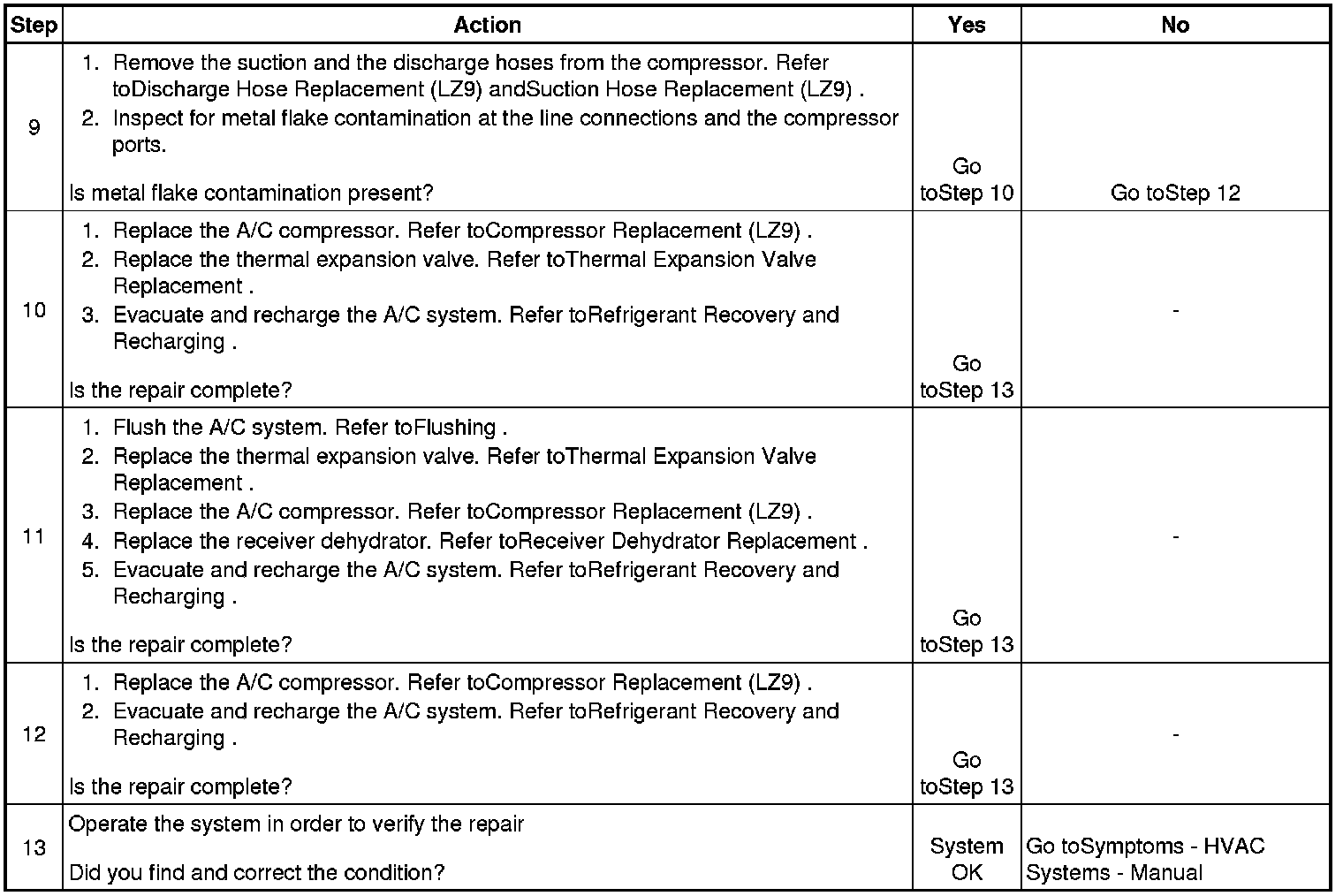 | Step | Action | Yes | No |
|---|---|---|---|
| 9 | 1. Remove the suction and the discharge hoses from the compressor. Refer toDischarge Hose Replacement (LZ9) andSuction Hose Replacement (LZ9) . 2. Inspect for metal flake contamination at the line connections and the compressor ports. Is metal flake contamination present? | Go toStep 10 | Go toStep 12 |
| 10 | 1. Replace the A/C compressor. Refer toCompressor Replacement (LZ9) . 2. Replace the thermal expansion valve. Refer toThermal Expansion Valve Replacement . 3. Evacuate and recharge the A/C system. Refer toRefrigerant Recovery and Recharging . Is the repair complete? | Go toStep 13 | - |
| 11 | 1. Flush the A/C system. Refer toFlushing . 2. Replace the thermal expansion valve. Refer toThermal Expansion Valve Replacement . 3. Replace the A/C compressor. Refer toCompressor Replacement (LZ9) . 4. Replace the receiver dehydrator. Refer toReceiver Dehydrator Replacement . 5. Evacuate and recharge the A/C system. Refer toRefrigerant Recovery and Recharging . Is the repair complete? | Go toStep 13 | - |
| 12 | 1. Replace the A/C compressor. Refer toCompressor Replacement (LZ9) . 2. Evacuate and recharge the A/C system. Refer toRefrigerant Recovery and Recharging . Is the repair complete? | Go toStep 13 | - |
| 13 | Operate the system in order to verify the repair Did you find and correct the condition? | System OK | Go toSymptoms - HVAC Systems - Manual |